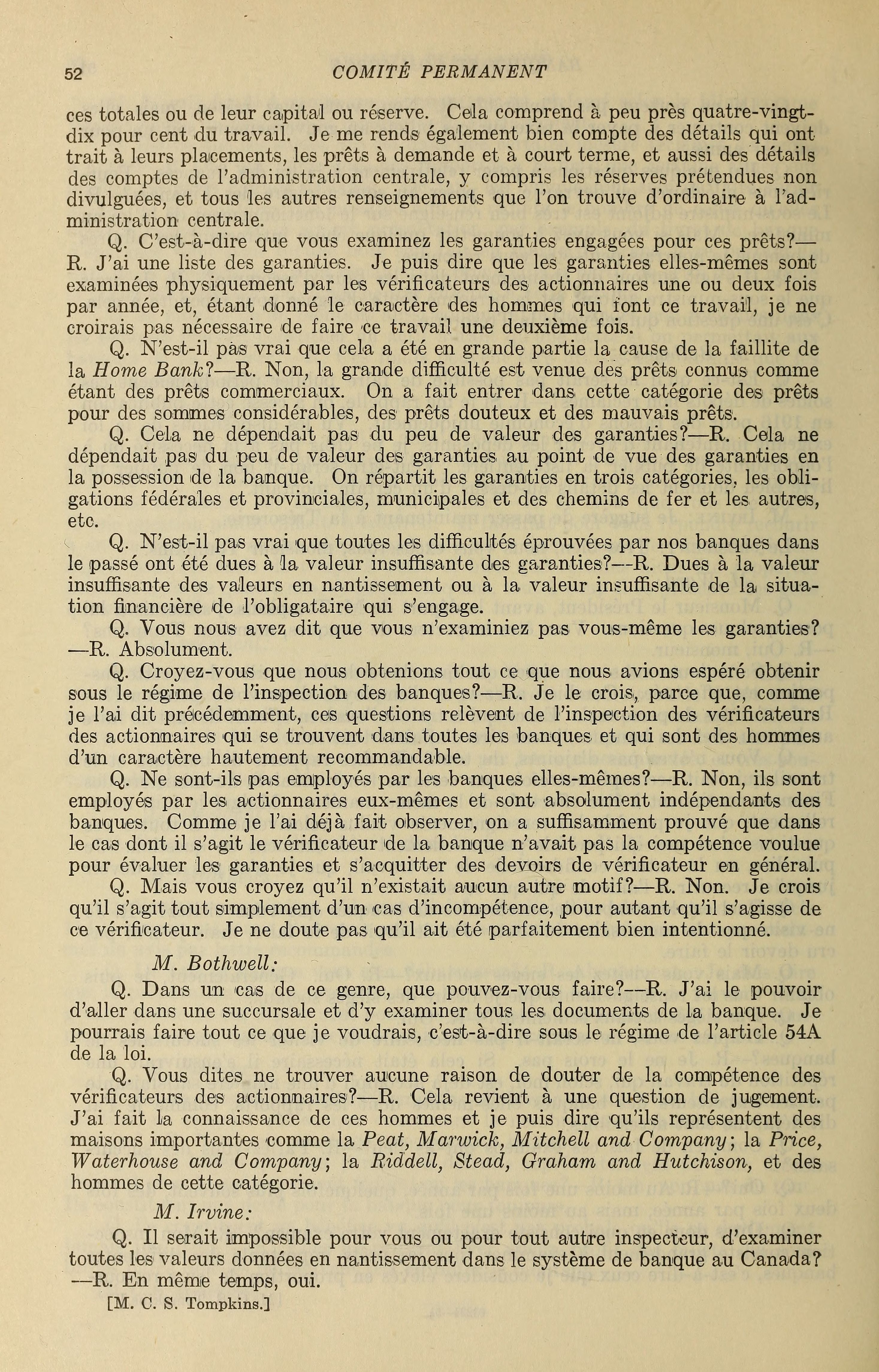 52 COMITÉ PERMANENT

ces totales ou de leur capital ou réserve. Cela comprend à peu près quatre-vingt-dix pour cent du travail. Je me rends également bien compte des détails qui ont trait à leurs placements, les prêts à demande et à court terme, et aussi des détails des comptes de l'administration centrale, y compris les réserves prétendues non divulguées, et tous les autres renseignements que l'on trouve d'ordinaire à l'administration centrale.

Q. C'est-à-dire que vous examinez les garanties engagées pour ces prêts?—R. J'ai une liste des garanties. Je puis dire que les garanties elles-mêmes sont examinées physiquement par les vérificateurs des actionnaires une ou deux fois par année, et, étant donné le caractère des hommes qui font ce travail, je ne croirais pas nécessaire de faire ce travail une deuxième fois.

Q. N'est-il pas vrai que cela a été en grande partie la cause de la faillite de la Home Bank?—R. Non, la grande difficulté est venue des prêts connus comme étant des prêts commerciaux. On a fait entrer dans cette catégorie des prêts pour des sommes considérables, des prêts douteux et des mauvais prêts.

Q. Cela ne dépendait pas du peu de valeur des garanties?—R. Cela ne dépendait pas du peu de valeur des garanties au point de vue des garanties en la possession de la banque. On répartit les garanties en trois catégories, les obligations fédérales et provinciales, municipales et des chemins de fer et les autres, etc.

Q. N'est-il pas vrai que toutes les difficultés éprouvées par nos banques dans le passé ont été dues à la valeur insuffisante des garanties?—R. Dues à la valeur insuffisante des valeurs en nantissement ou à la valeur insuffisante de la situation financière de l'obligataire qui s'engage.

Q. Vous nous avez dit que vous n'examiniez pas vous-même les garanties?—R. Absolument.

Q. Croyez-vous que nous obtenions tout ce que nous avions espéré obtenir sous le régime de l'inspection des banques?—R. Je le crois, parce que, comme je l'ai dit précédemment, ces questions relèvent de l'inspection des vérificateurs des actionnaires qui se trouvent dans toutes les banques et qui sont des hommes d'un caractère hautement recommandable.

Q. Ne sont-ils pas employés par les banques elles-mêmes?—R. Non, ils sont employés par les actionnaires eux-mêmes et sont absolument indépendants des banques. Comme je l'ai déjà fait observer, on a suffisamment prouvé que dans le cas dont il s'agit le vérificateur de la banque n'avait pas la compétence voulue pour évaluer les garanties et s'acquitter des devoirs de vérificateur en général.

Q. Mais vous croyez qu'il n'existait aucun autre motif?—R. Non. Je crois qu'il s'agit tout simplement d'un cas d'incompétence, pour autant qu'il s'agisse de ce vérificateur. Je ne doute pas qu'il ait été parfaitement bien intentionné.

M. Bothwell:

Q. Dans un cas de ce genre, que pouvez-vous faire?—R. J'ai le pouvoir d'aller dans une succursale et d'y examiner tous les documents de la banque. Je pourrais faire tout ce que je voudrais, c'est-à-dire sous le régime de l'article 54A de la loi.

Q. Vous dites ne trouver aucune raison de douter de la compétence des vérificateurs des actionnaires?—R. Cela revient à une question de jugement. J'ai fait la connaissance de ces hommes et je puis dire qu'ils représentent des maisons importantes comme la Peat, Marwick, Mitchell and Company; la Price, Waterhouse and Company; la Riddell, Stead, Graham and Hutchison, et des hommes de cette catégorie.

M. Irvine:

Q. Il serait impossible pour vous ou pour tout autre inspecteur, d'examiner toutes les valeurs données en nantissement dans le système de banque au Canada?—R. En même temps, oui.

[M. C. S. Tompkins.]